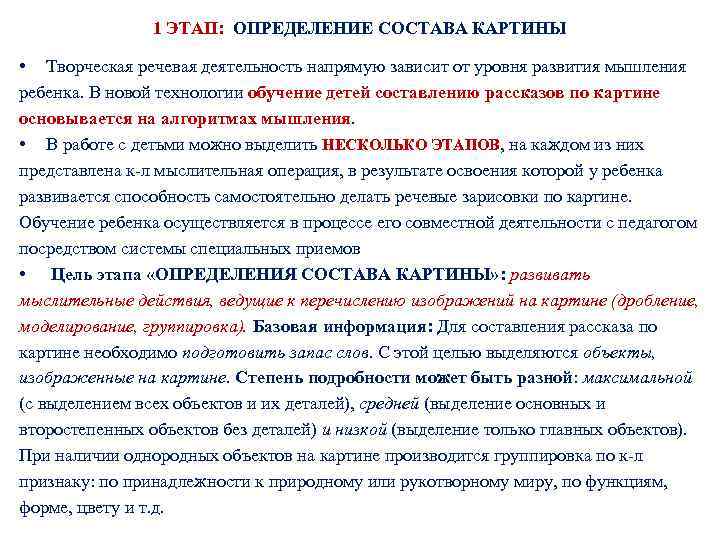 1 ЭТАП: ОПРЕДЕЛЕНИЕ СОСТАВА КАРТИНЫ

• Творческая речевая деятельность напрямую зависит от уровня развития мышления ребенка. В новой технологии обучение детей составлению рассказов по картине основывается на алгоритмах мышления.

• В работе с детьми можно выделить НЕСКОЛЬКО ЭТАПОВ, на каждом из них представлена к-л мыслительная операция, в результате освоения которой у ребенка развивается способность самостоятельно делать речевые зарисовки по картине. Обучение ребенка осуществляется в процессе его совместной деятельности с педагогом посредством системы специальных приемов

• Цель этапа «ОПРЕДЕЛЕНИЯ СОСТАВА КАРТИНЫ»: развивать мыслительные действия, ведущие к перечислению изображений на картине (дробление, моделирование, группировка). Базовая информация: Для составления рассказа по картине необходимо подготовить запас слов. С этой целью выделяются объекты, изображенные на картине. Степень подробности может быть разной: максимальной (с выделением всех объектов и их деталей), средней (выделение основных и второстепенных объектов без деталей) и низкой (выделение только главных объектов). При наличии однородных объектов на картине производится группировка по к-л признаку: по принадлежности к природному или рукотворному миру, по функциям, форме, цвету и т.д.